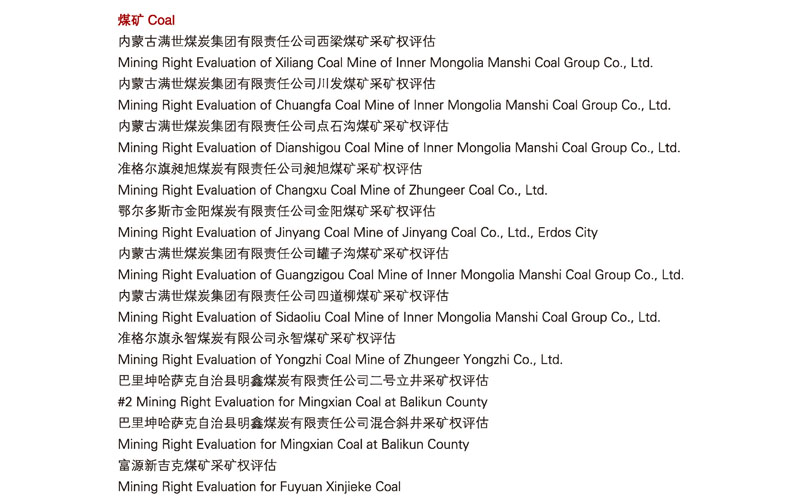 煤矿 Coal

内蒙古满世煤炭集团有限责任公司西梁煤矿采矿权评估

Mining Right Evaluation of Xiliang Coal Mine of Inner Mongolia Manshi Coal Group Co., Ltd.

内蒙古满世煤炭集团有限责任公司川发煤矿采矿权评估

Mining Right Evaluation of Chuangfa Coal Mine of Inner Mongolia Manshi Coal Group Co., Ltd.

内蒙古满世煤炭集团有限责任公司点石沟煤矿采矿权评估

Mining Right Evaluation of Dianshigou Coal Mine of Inner Mongolia Manshi Coal Group Co., Ltd.

准格尔旗昶旭煤炭有限责任公司昶旭煤矿采矿权评估

Mining Right Evaluation of Changxu Coal Mine of Zhungeer Coal Co., Ltd.

鄂尔多斯市金阳煤炭有限责任公司金阳煤矿采矿权评估

Mining Right Evaluation of Jinyang Coal Mine of Jinyang Coal Co., Ltd., Erdos City

内蒙古满世煤炭集团有限责任公司罐子沟煤矿采矿权评估

Mining Right Evaluation of Guangzigou Coal Mine of Inner Mongolia Manshi Coal Group Co., Ltd.

内蒙古满世煤炭集团有限责任公司四道柳煤矿采矿权评估

Mining Right Evaluation of Sidaoliu Coal Mine of Inner Mongolia Manshi Coal Group Co., Ltd.

准格尔旗永智煤炭有限公司永智煤矿采矿权评估

Mining Right Evaluation of Yongzhi Coal Mine of Zhungeer Yongzhi Co., Ltd.

巴里坤哈萨克自治县明鑫煤炭有限责任公司二号立井采矿权评估

#2 Mining Right Evaluation for Mingxian Coal at Balikun County

巴里坤哈萨克自治县明鑫煤炭有限责任公司混合斜井采矿权评估

Mining Right Evaluation for Mingxian Coal at Balikun County

富源新吉克煤矿采矿权评估

Mining Right Evaluation for Fuyuan Xinjieke Coal